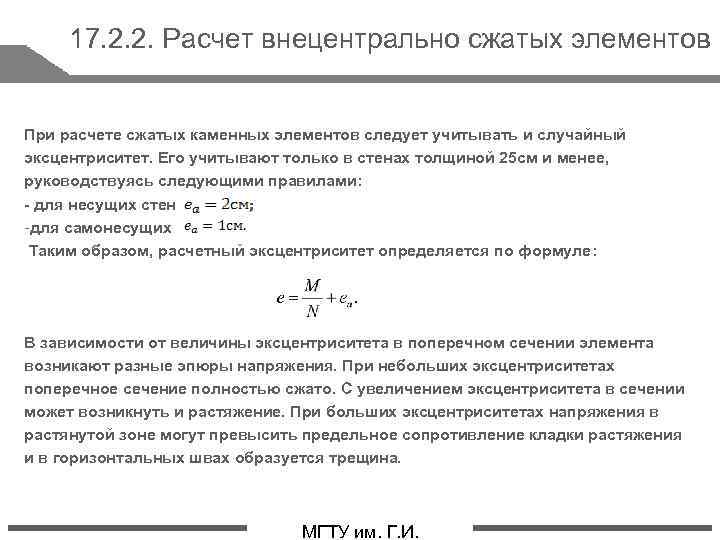 17.2.2. Расчет внецентрально сжатых элементов

При расчете сжатых каменных элементов следует учитывать и случайный эксцентриситет. Его учитывают только в стенах толщиной 25см и менее, руководствуясь следующими правилами:
- для несущих стен $e_a = 2$см;
-для самонесущих $e_a = 1$см.
Таким образом, расчетный эксцентриситет определяется по формуле:

$e = \frac{M}{N} + e_a.$

В зависимости от величины эксцентриситета в поперечном сечении элемента возникают разные эпюры напряжения. При небольших эксцентриситетах поперечное сечение полностью сжато. С увеличением эксцентриситета в сечении может возникнуть и растяжение. При больших эксцентриситетах напряжения в растянутой зоне могут превысить предельное сопротивление кладки растяжения и в горизонтальных швах образуется трещина.

МГТУ им. Г.И.